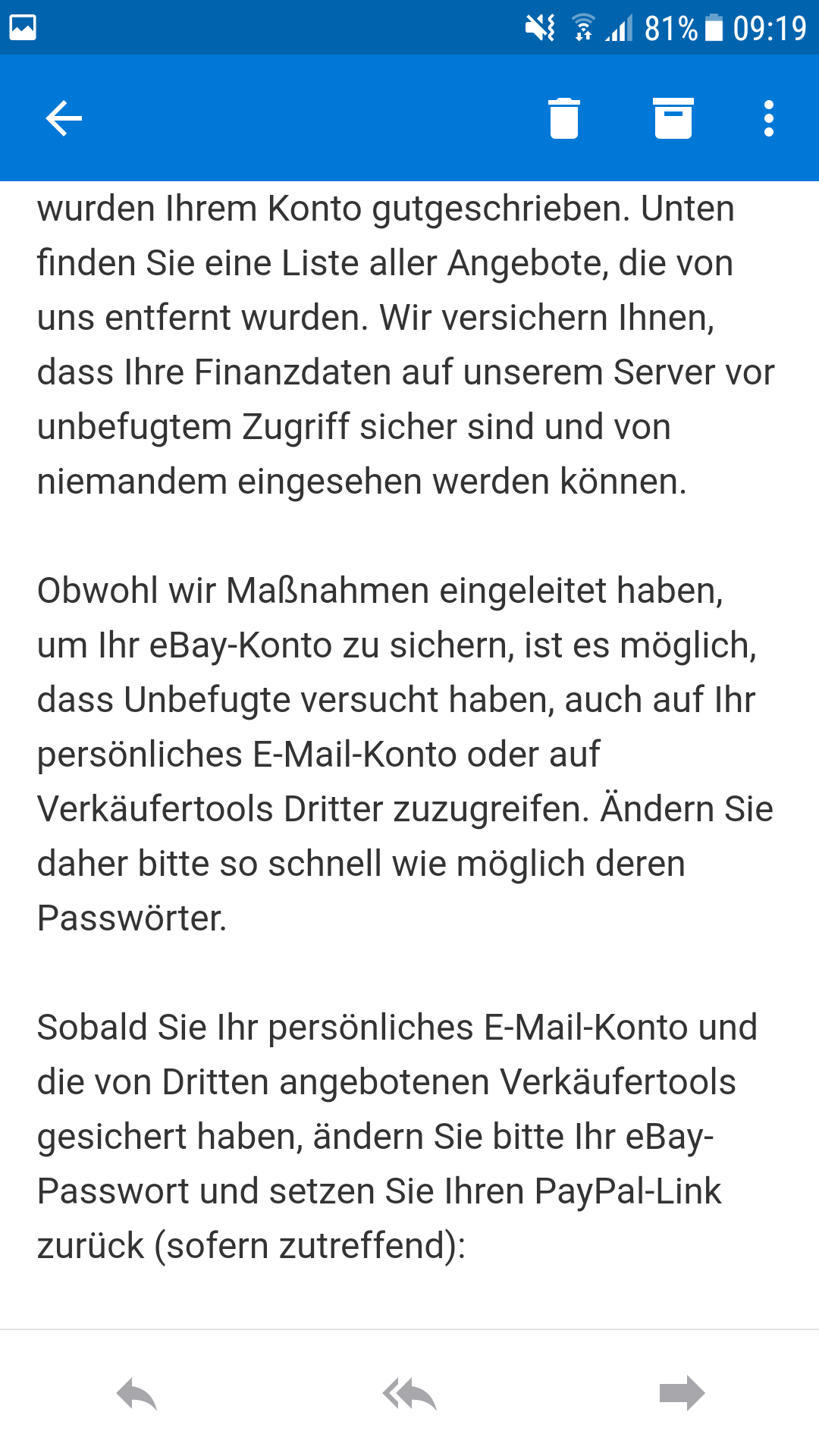 81% 09:19

wurden Ihrem Konto gutgeschrieben. Unten finden Sie eine Liste aller Angebote, die von uns entfernt wurden. Wir versichern Ihnen, dass Ihre Finanzdaten auf unserem Server vor unbefugtem Zugriff sicher sind und von niemandem eingesehen werden können.

Obwohl wir Maßnahmen eingeleitet haben, um Ihr eBay-Konto zu sichern, ist es möglich, dass Unbefugte versucht haben, auch auf Ihr persönliches E-Mail-Konto oder auf Verkäufertools Dritter zuzugreifen. Ändern Sie daher bitte so schnell wie möglich deren Passwörter.

Sobald Sie Ihr persönliches E-Mail-Konto und die von Dritten angebotenen Verkäufertools gesichert haben, ändern Sie bitte Ihr eBay-Passwort und setzen Sie Ihren PayPal-Link zurück (sofern zutreffend):